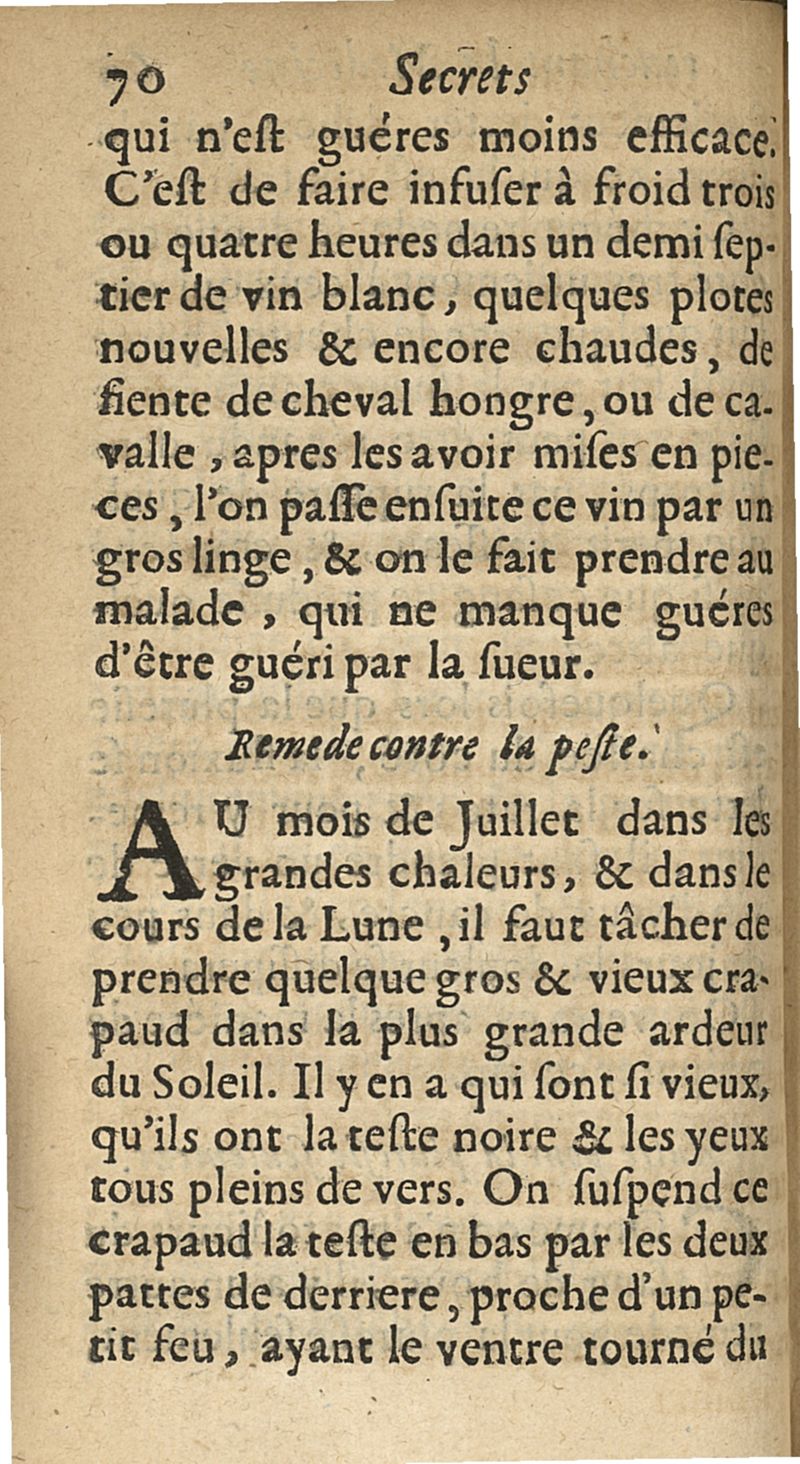 70 Secrets

qui n'eſt guéres moins efficace. C'eſt de faire infuſer à froid trois ou quatre heures dans un demi ſeptier de vin blanc, quelques plotes nouvelles & encore chaudes, de fiente de cheval hongre, ou de cavalle, apres les avoir miſes en pieces, l'on paſſe enſuite ce vin par un gros linge, & on le fait prendre au malade, qui ne manque guéres d'être guéri par la ſueur.

Remede contre la peſte.

AU mois de Juillet dans les grandes chaleurs, & dans le cours de la Lune, il faut tâcher de prendre quelque gros & vieux crapaud dans la plus grande ardeur du Soleil. Il y en a qui ſont ſi vieux, qu'ils ont la teſte noire & les yeux tous pleins de vers. On ſuſpend ce crapaud la teſte en bas par les deux pattes de derriere, proche d'un petit feu, ayant le ventre tourné du